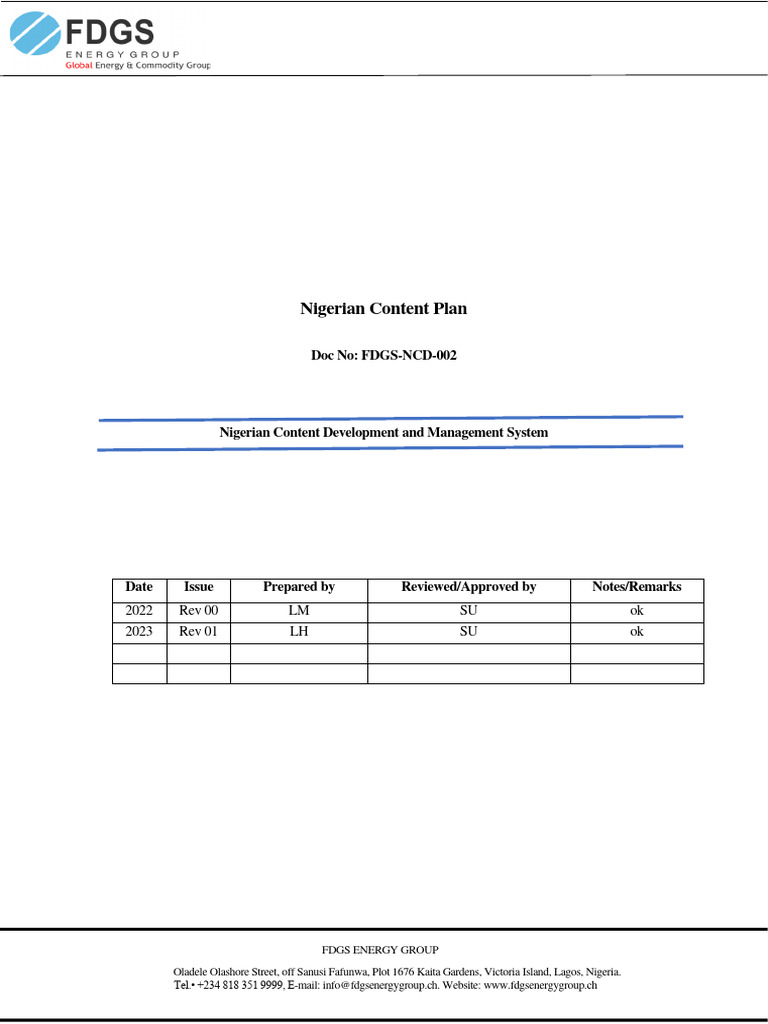 FDGS
ENERGY GROUP
Global Energy & Commodity Group

Nigerian Content Plan

Doc No: FDGS-NCD-002

Nigerian Content Development and Management System

| Date | Issue | Prepared by | Reviewed/Approved by | Notes/Remarks |
|---|---|---|---|---|
| 2022 | Rev 00 | LM | SU | ok |
| 2023 | Rev 01 | LH | SU | ok |
| | | | | |
| | | | | |

FDGS ENERGY GROUP

Oladele Olashore Street, off Sanusi Fafunwa, Plot 1676 Kaita Gardens, Victoria Island, Lagos, Nigeria.
Tel.• +234 818 351 9999, E-mail: info@fdgsenergygroup.ch. Website: www.fdgsenergygroup.ch